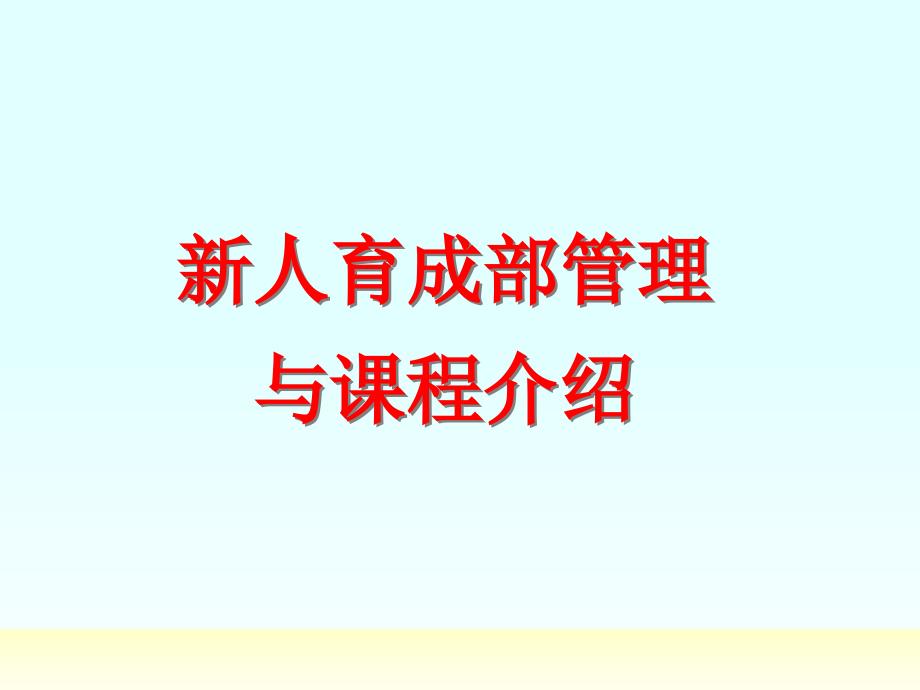 新人育成部管理
与课程介绍